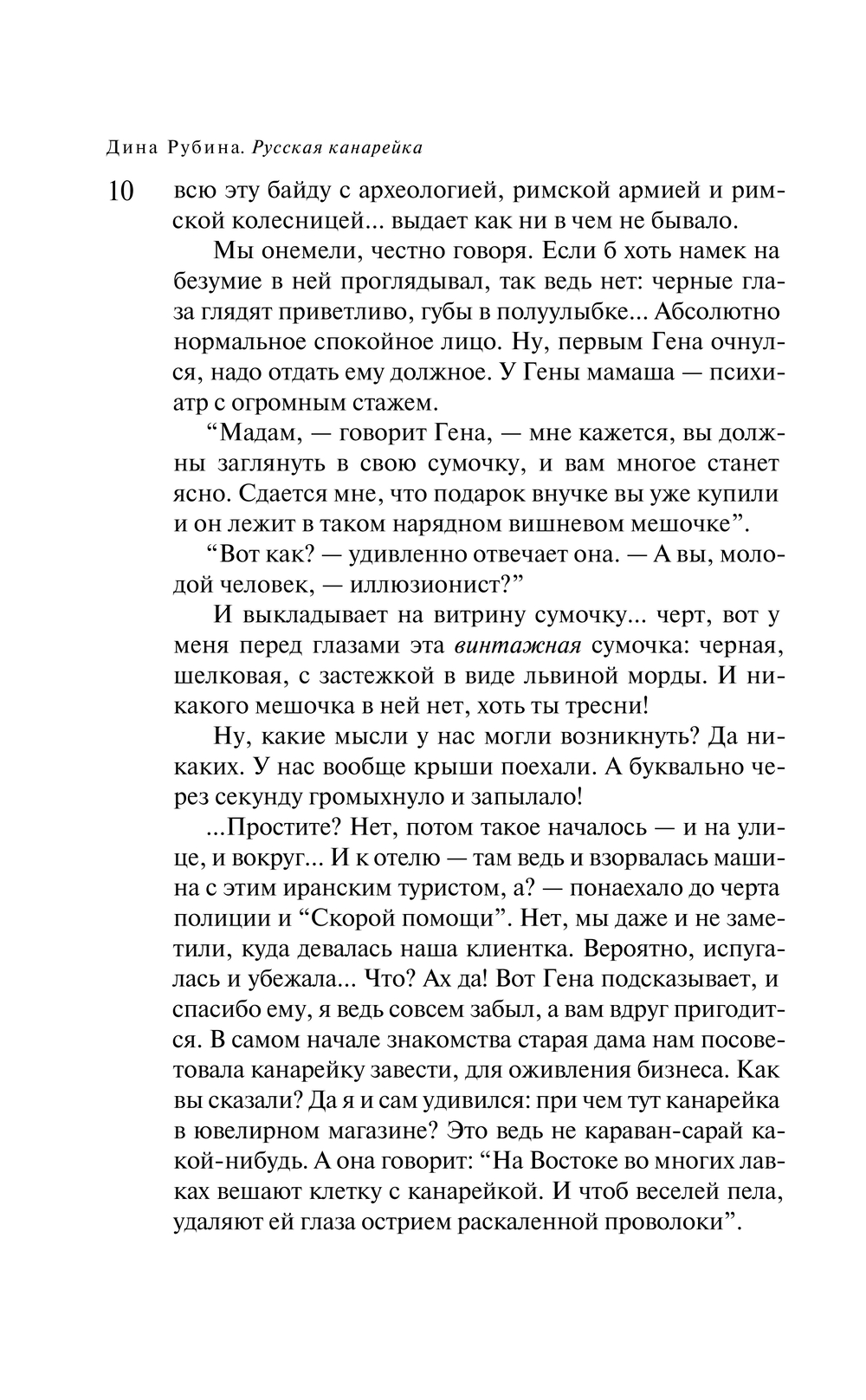 Дина Рубина. Русская канарейка

10

всю эту байду с археологией, римской армией и римской колесницей... выдает как ни в чем не бывало.

Мы онемели, честно говоря. Если б хоть намек на безумие в ней проглядывал, так ведь нет: черные глаза глядят приветливо, губы в полуулыбке... Абсолютно нормальное спокойное лицо. Ну, первым Гена очнулся, надо отдать ему должное. У Гены мамаша — психиатр с огромным стажем.

“Мадам, — говорит Гена, — мне кажется, вы должны заглянуть в свою сумочку, и вам многое станет ясно. Сдается мне, что подарок внучке вы уже купили и он лежит в таком нарядном вишневом мешочке”.

“Вот как? — удивленно отвечает она. — А вы, молодой человек, — иллюзионист?”

И выкладывает на витрину сумочку... черт, вот у меня перед глазами эта винтажная сумочка: черная, шелковая, с застежкой в виде львиной морды. И никакого мешочка в ней нет, хоть ты тресни!

Ну, какие мысли у нас могли возникнуть? Да никаких. У нас вообще крыши поехали. А буквально через секунду громыхнуло и запылало!

...Простите? Нет, потом такое началось — и на улице, и вокруг... И к отелю — там ведь и взорвалась машина с этим иранским туристом, а? — понаехало до черта полиции и “Скорой помощи”. Нет, мы даже и не заметили, куда девалась наша клиентка. Вероятно, испугалась и убежала... Что? Ах да! Вот Гена подсказывает, и спасибо ему, я ведь совсем забыл, а вам вдруг пригодится. В самом начале знакомства старая дама нам посоветовала канарейку завести, для оживления бизнеса. Как вы сказали? Да я и сам удивился: при чем тут канарейка в ювелирном магазине? Это ведь не караван-сарай какой-нибудь. А она говорит: “На Востоке во многих лавках вешают клетку с канарейкой. И чтоб веселей пела, удаляют ей глаза острием раскаленной проволоки”.